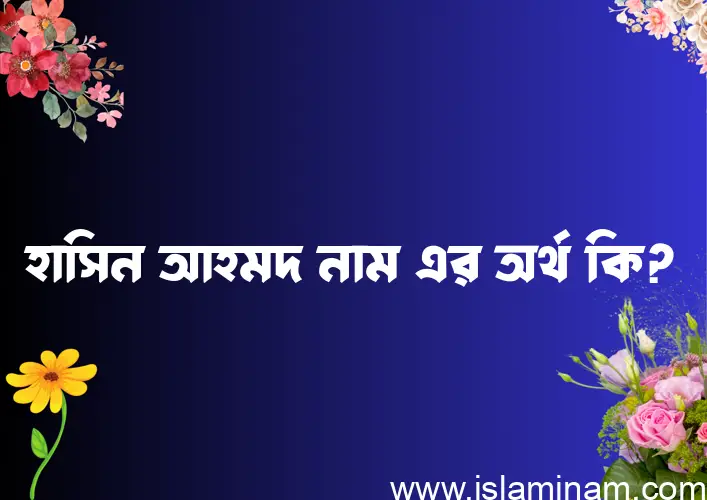 হাসিন আহমদ নাম এর অর্থ কি?

www.islaminam.com